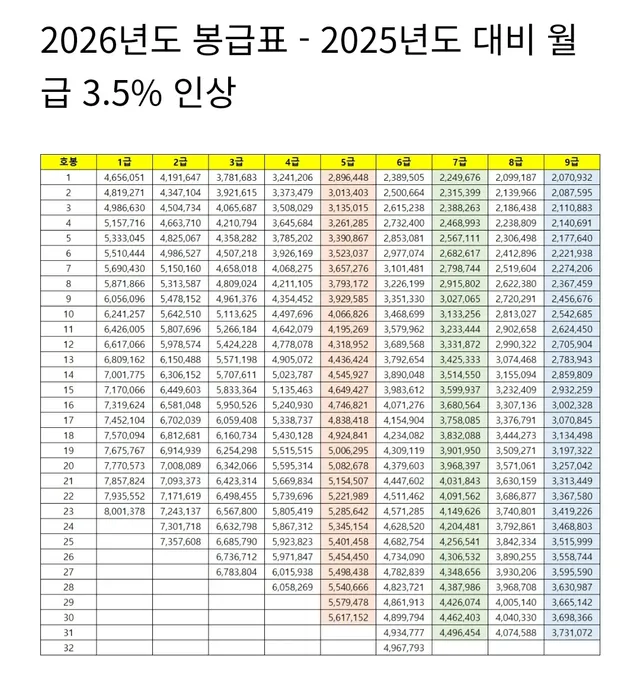 2026년도 봉급표 - 2025년도 대비 월급 3.5% 인상

| 호봉 | 1급 | 2급 | 3급 | 4급 | 5급 | 6급 | 7급 | 8급 | 9급 |
|---|---|---|---|---|---|---|---|---|---|
| 1 | 4,656,051 | 4,191,647 | 3,781,683 | 3,241,206 | 2,896,448 | 2,389,505 | 2,249,676 | 2,099,187 | 2,070,932 |
| 2 | 4,819,271 | 4,347,104 | 3,921,615 | 3,373,479 | 3,013,403 | 2,500,664 | 2,315,399 | 2,139,966 | 2,087,595 |
| 3 | 4,986,630 | 4,504,734 | 4,065,687 | 3,508,029 | 3,135,015 | 2,615,238 | 2,388,263 | 2,186,438 | 2,110,883 |
| 4 | 5,157,716 | 4,663,710 | 4,210,794 | 3,645,684 | 3,261,285 | 2,732,400 | 2,468,993 | 2,238,809 | 2,140,691 |
| 5 | 5,333,045 | 4,825,067 | 4,358,282 | 3,785,202 | 3,390,867 | 2,853,081 | 2,567,111 | 2,306,498 | 2,177,640 |
| 6 | 5,510,444 | 4,986,527 | 4,507,218 | 3,926,169 | 3,523,037 | 2,977,074 | 2,682,617 | 2,412,896 | 2,221,938 |
| 7 | 5,690,430 | 5,150,160 | 4,658,018 | 4,068,275 | 3,657,276 | 3,101,481 | 2,798,744 | 2,519,604 | 2,274,206 |
| 8 | 5,871,866 | 5,313,587 | 4,809,024 | 4,211,105 | 3,793,172 | 3,226,199 | 2,915,802 | 2,622,380 | 2,367,459 |
| 9 | 6,056,096 | 5,478,152 | 4,961,376 | 4,354,452 | 3,929,585 | 3,351,330 | 3,027,065 | 2,720,291 | 2,456,676 |
| 10 | 6,241,257 | 5,642,510 | 5,113,625 | 4,497,696 | 4,066,826 | 3,468,699 | 3,133,256 | 2,813,027 | 2,542,685 |
| 11 | 6,426,005 | 5,807,696 | 5,266,184 | 4,642,079 | 4,195,269 | 3,579,962 | 3,233,444 | 2,902,658 | 2,624,450 |
| 12 | 6,617,066 | 5,978,574 | 5,424,228 | 4,778,078 | 4,318,952 | 3,689,568 | 3,331,872 | 2,990,322 | 2,705,904 |
| 13 | 6,809,162 | 6,150,488 | 5,571,198 | 4,905,072 | 4,436,424 | 3,792,654 | 3,425,333 | 3,074,468 | 2,783,943 |
| 14 | 7,001,775 | 6,306,152 | 5,707,611 | 5,023,787 | 4,545,927 | 3,890,048 | 3,514,550 | 3,155,094 | 2,859,809 |
| 15 | 7,170,066 | 6,449,603 | 5,833,364 | 5,135,463 | 4,649,427 | 3,983,612 | 3,599,937 | 3,232,409 | 2,932,259 |
| 16 | 7,319,624 | 6,581,048 | 5,950,526 | 5,240,930 | 4,746,821 | 4,071,276 | 3,680,564 | 3,307,136 | 3,002,328 |
| 17 | 7,452,104 | 6,702,039 | 6,059,408 | 5,338,737 | 4,838,418 | 4,154,904 | 3,758,085 | 3,376,791 | 3,070,845 |
| 18 | 7,570,094 | 6,812,681 | 6,160,734 | 5,430,128 | 4,924,841 | 4,234,082 | 3,832,088 | 3,444,273 | 3,134,498 |
| 19 | 7,675,767 | 6,914,939 | 6,254,298 | 5,515,515 | 5,006,295 | 4,309,119 | 3,901,950 | 3,509,271 | 3,197,322 |
| 20 | 7,770,573 | 7,008,089 | 6,342,066 | 5,595,314 | 5,082,678 | 4,379,603 | 3,968,397 | 3,571,061 | 3,257,042 |
| 21 | 7,857,824 | 7,093,373 | 6,423,314 | 5,669,834 | 5,154,507 | 4,447,602 | 4,031,843 | 3,630,159 | 3,313,449 |
| 22 | 7,935,552 | 7,171,619 | 6,498,455 | 5,739,696 | 5,221,989 | 4,511,462 | 4,091,562 | 3,686,877 | 3,367,580 |
| 23 | 8,001,378 | 7,243,137 | 6,567,800 | 5,805,419 | 5,285,642 | 4,571,285 | 4,149,626 | 3,740,801 | 3,419,226 |
| 24 | | 7,301,718 | 6,632,798 | 5,867,312 | 5,345,154 | 4,628,520 | 4,204,481 | 3,792,861 | 3,468,803 |
| 25 | | 7,357,608 | 6,685,790 | 5,923,823 | 5,401,458 | 4,682,754 | 4,256,541 | 3,842,334 | 3,515,999 |
| 26 | | | 6,736,712 | 5,971,847 | 5,454,450 | 4,734,090 | 4,306,532 | 3,890,255 | 3,558,744 |
| 27 | | | 6,783,804 | 6,015,938 | 5,498,438 | 4,782,839 | 4,348,656 | 3,930,206 | 3,595,590 |
| 28 | | | | 6,058,269 | 5,540,666 | 4,823,721 | 4,387,986 | 3,968,708 | 3,630,987 |
| 29 | | | | | 5,579,478 | 4,861,913 | 4,426,074 | 4,005,140 | 3,665,142 |
| 30 | | | | | 5,617,152 | 4,899,794 | 4,462,403 | 4,040,330 | 3,698,366 |
| 31 | | | | | | 4,934,777 | 4,496,454 | 4,074,588 | 3,731,072 |
| 32 | | | | | | 4,967,793 | | | |